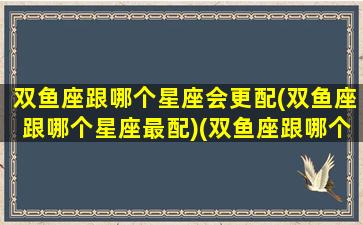 双鱼座跟哪个星座会更配(双鱼座跟哪个星座最配)(双鱼座跟哪个